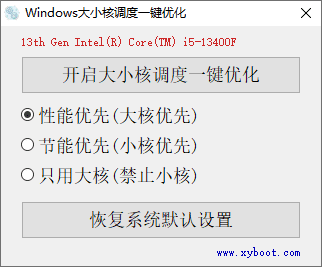 Windows大小核调度一键优化

13th Gen Intel(R) Core(TM) i5-13400F

开启大小核调度一键优化

性能优先(大核优先)

节能优先(小核优先)

只用大核(禁止小核)

恢复系统默认设置

www.xyboot.com